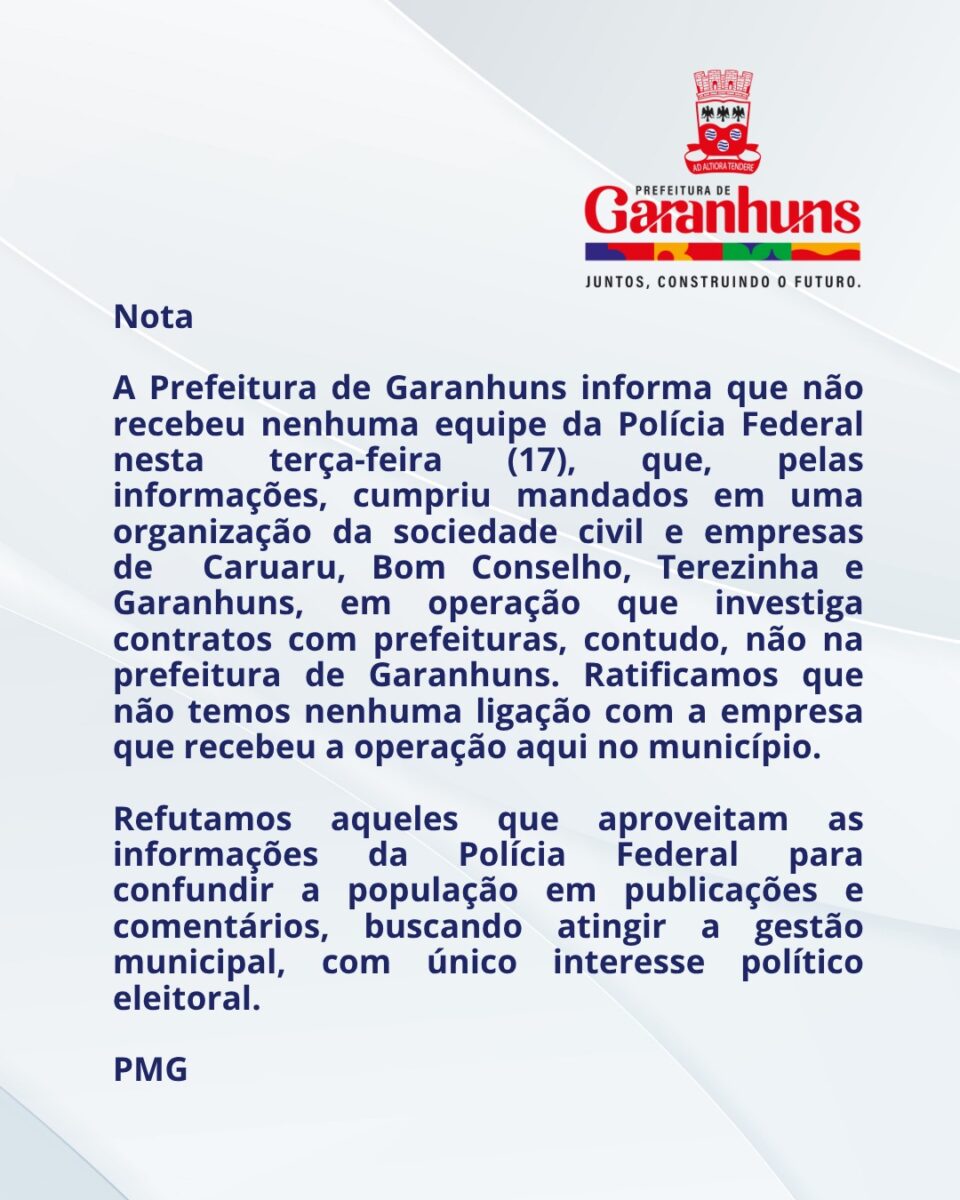 AD ALTIORA TENDERE

PREFEITURA DE
Garanhuns

JUNTOS, CONSTRUINDO O FUTURO.

Nota

A Prefeitura de Garanhuns informa que não recebeu nenhuma equipe da Polícia Federal nesta terça-feira (17), que, pelas informações, cumpriu mandados em uma organização da sociedade civil e empresas de Caruaru, Bom Conselho, Terezinha e Garanhuns, em operação que investiga contratos com prefeituras, contudo, não na prefeitura de Garanhuns. Ratificamos que não temos nenhuma ligação com a empresa que recebeu a operação aqui no município.

Refutamos aqueles que aproveitam as informações da Polícia Federal para confundir a população em publicações e comentários, buscando atingir a gestão municipal, com único interesse político eleitoral.

PMG